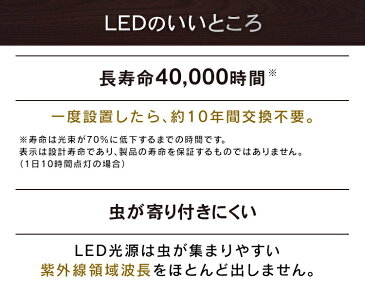 LEDのいいところ

長寿命40,000時間※

一度設置したら、約10年間交換不要。

※寿命は光束が70%に低下するまでの時間です。
表示は設計寿命であり、製品の寿命を保証するものではありません。
（1日10時間点灯の場合）

虫が寄り付きにくい

LED光源は虫が集まりやすい
紫外線領域波長をほとんど出しません。